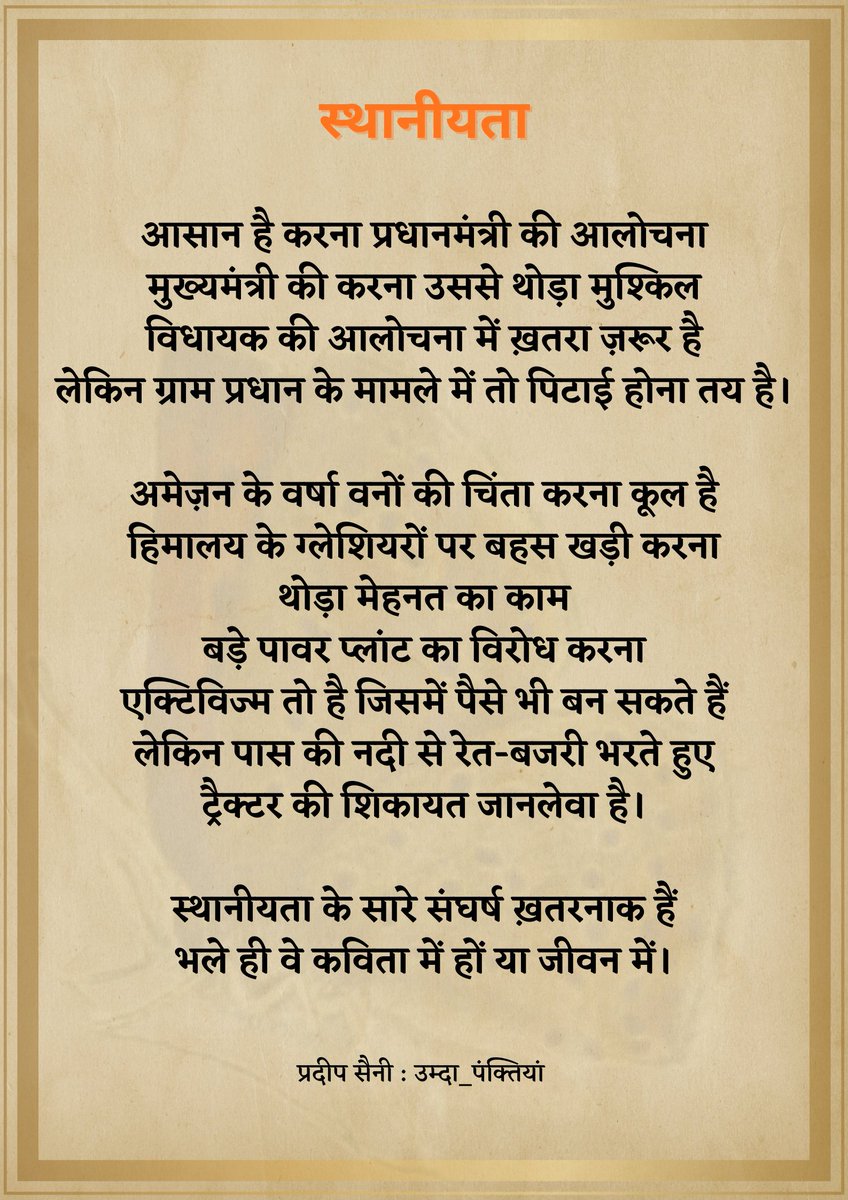 स्थानीयता

आसान है करना प्रधानमंत्री की आलोचना
मुख्यमंत्री की करना उससे थोड़ा मुश्किल
विधायक की आलोचना में ख़तरा ज़रूर है
लेकिन ग्राम प्रधान के मामले में तो पिटाई होना तय है।

अमेज़न के वर्षा वनों की चिंता करना कूल है
हिमालय के ग्लेशियरों पर बहस खड़ी करना
थोड़ा मेहनत का काम
बड़े पावर प्लांट का विरोध करना
एक्टिविज्म तो है जिसमें पैसे भी बन सकते हैं
लेकिन पास की नदी से रेत-बजरी भरते हुए
ट्रैक्टर की शिकायत जानलेवा है।

स्थानीयता के सारे संघर्ष ख़तरनाक हैं
भले ही वे कविता में हों या जीवन में।

प्रदीप सैनी : उम्दा_पंक्तियां